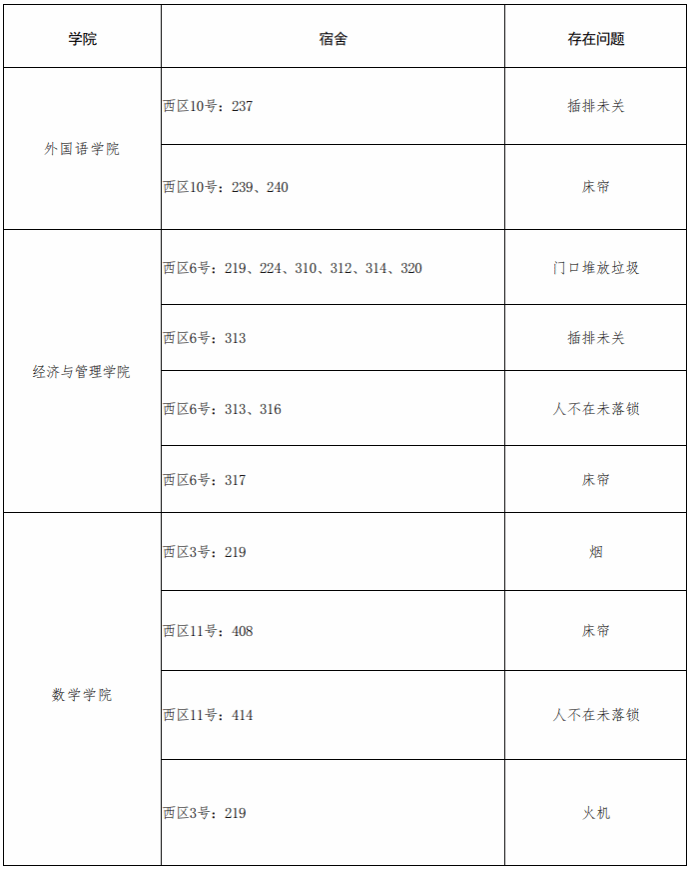 | 学院 | 宿舍 | 存在问题 |
|---|---|---|
| 外国语学院 | 西区10号：237 | 插排未关 |
|  | 西区10号：239、240 | 床帘 |
| 经济与管理学院 | 西区6号：219、224、310、312、314、320 | 门口堆放垃圾 |
|  | 西区6号：313 | 插排未关 |
|  | 西区6号：313、316 | 人不在未落锁 |
|  | 西区6号：317 | 床帘 |
| 数学学院 | 西区3号：219 | 烟 |
|  | 西区11号：408 | 床帘 |
|  | 西区11号：414 | 人不在未落锁 |
|  | 西区3号：219 | 火机 |